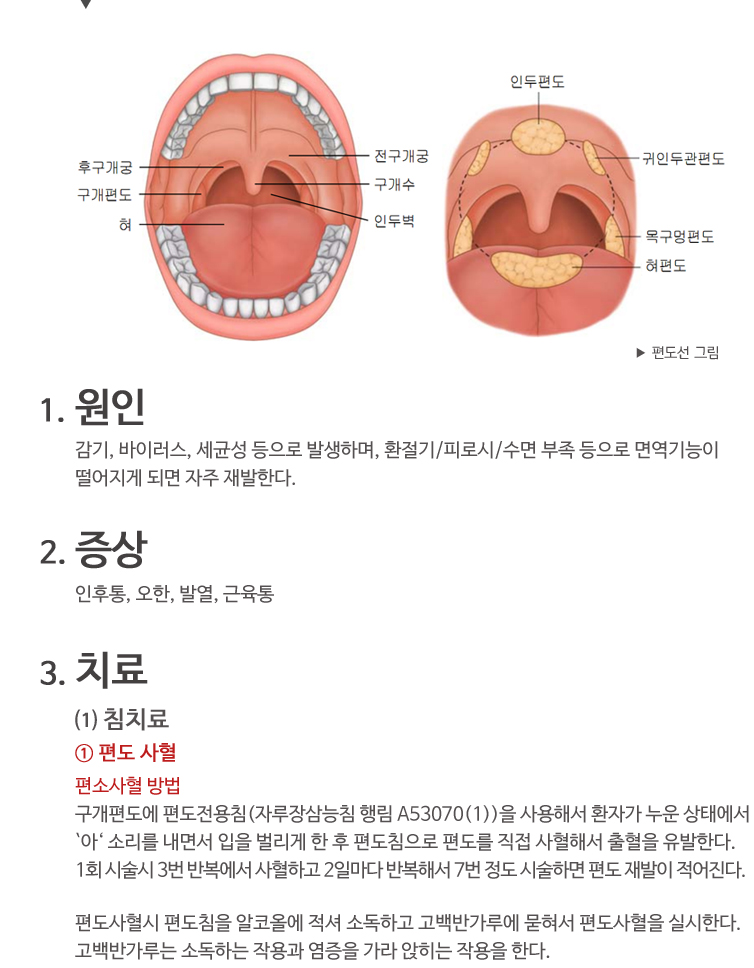 후구개궁
구개편도
혀
전구개궁
구개수
인두벽

인두편도
귀인두관편도
목구멍편도
혀편도

▶ 편도선 그림

1. 원인
감기, 바이러스, 세균성 등으로 발생하며, 환절기/피로시/수면 부족 등으로 면역기능이 떨어지게 되면 자주 재발한다.

2. 증상
인후통, 오한, 발열, 근육통

3. 치료
(1) 침치료
① 편도 사혈
편소사혈 방법
구개편도에 편도전용침(자루장삼능침 행림 A53070(1))을 사용해서 환자가 누운 상태에서 `아' 소리를 내면서 입을 벌리게 한 후 편도침으로 편도를 직접 사혈해서 출혈을 유발한다. 1회 시술시 3번 반복에서 사혈하고 2일마다 반복해서 7번 정도 시술하면 편도 재발이 적어진다.

편도사혈시 편도침을 알코올에 적셔 소독하고 고백반가루에 묻혀서 편도사혈을 실시한다. 고백반가루는 소독하는 작용과 염증을 가라 앉히는 작용을 한다.